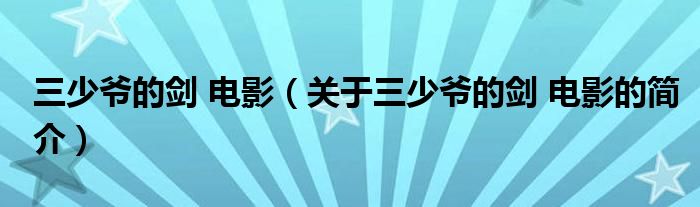 三少爷的剑 电影（关于三少爷的剑 电影的简介）